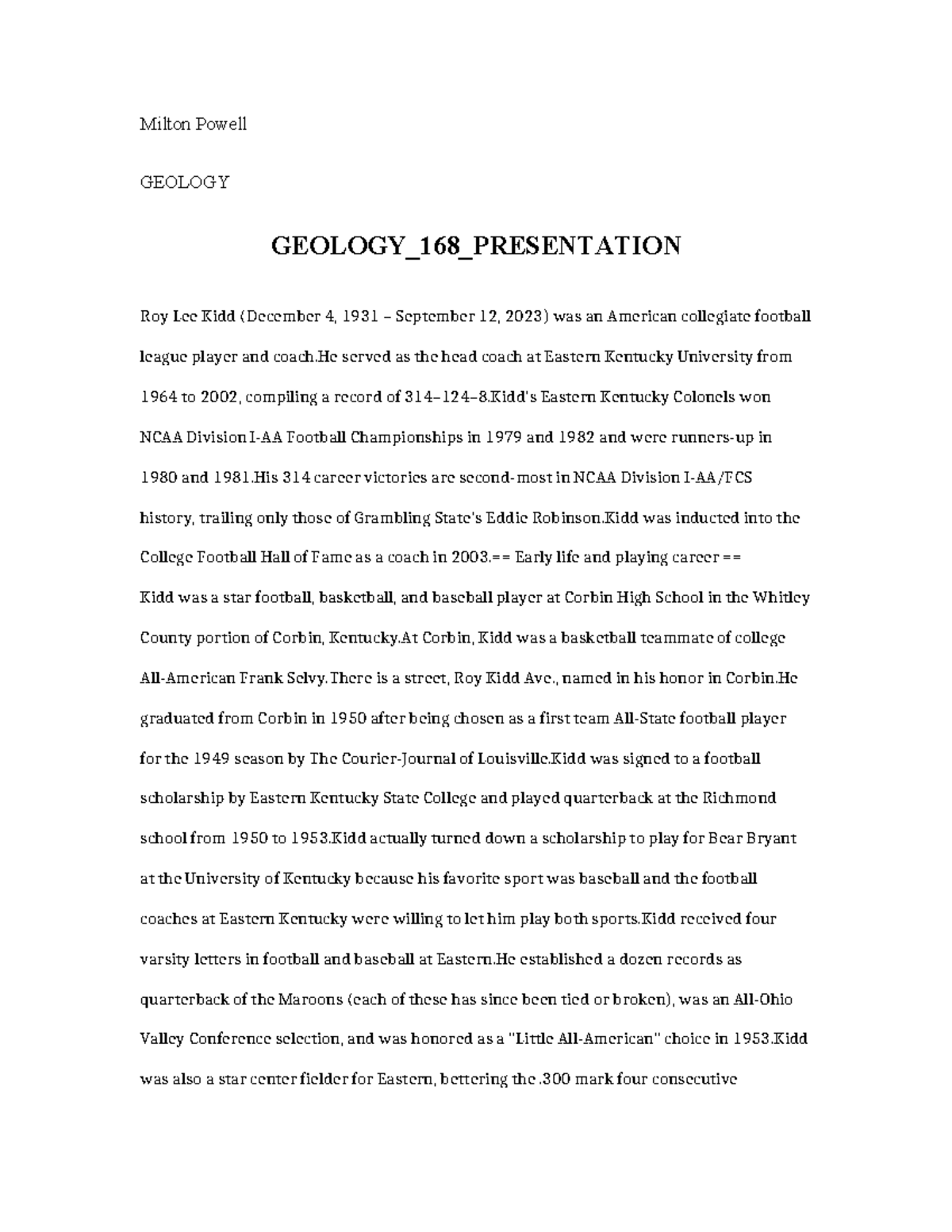 Milton Powell

GEOLOGY

GEOLOGY_168_PRESENTATION

Roy Lee Kidd (December 4, 1931 – September 12, 2023) was an American collegiate football league player and coach.He served as the head coach at Eastern Kentucky University from 1964 to 2002, compiling a record of 314–124–8.Kidd's Eastern Kentucky Colonels won NCAA Division I-AA Football Championships in 1979 and 1982 and were runners-up in 1980 and 1981.His 314 career victories are second-most in NCAA Division I-AA/FCS history, trailing only those of Grambling State's Eddie Robinson.Kidd was inducted into the College Football Hall of Fame as a coach in 2003.== Early life and playing career ==
Kidd was a star football, basketball, and baseball player at Corbin High School in the Whitley County portion of Corbin, Kentucky.At Corbin, Kidd was a basketball teammate of college All-American Frank Selvy.There is a street, Roy Kidd Ave., named in his honor in Corbin.He graduated from Corbin in 1950 after being chosen as a first team All-State football player for the 1949 season by The Courier-Journal of Louisville.Kidd was signed to a football scholarship by Eastern Kentucky State College and played quarterback at the Richmond school from 1950 to 1953.Kidd actually turned down a scholarship to play for Bear Bryant at the University of Kentucky because his favorite sport was baseball and the football coaches at Eastern Kentucky were willing to let him play both sports.Kidd received four varsity letters in football and baseball at Eastern.He established a dozen records as quarterback of the Maroons (each of these has since been tied or broken), was an All-Ohio Valley Conference selection, and was honored as a "Little All-American" choice in 1953.Kidd was also a star center fielder for Eastern, bettering the .300 mark four consecutive